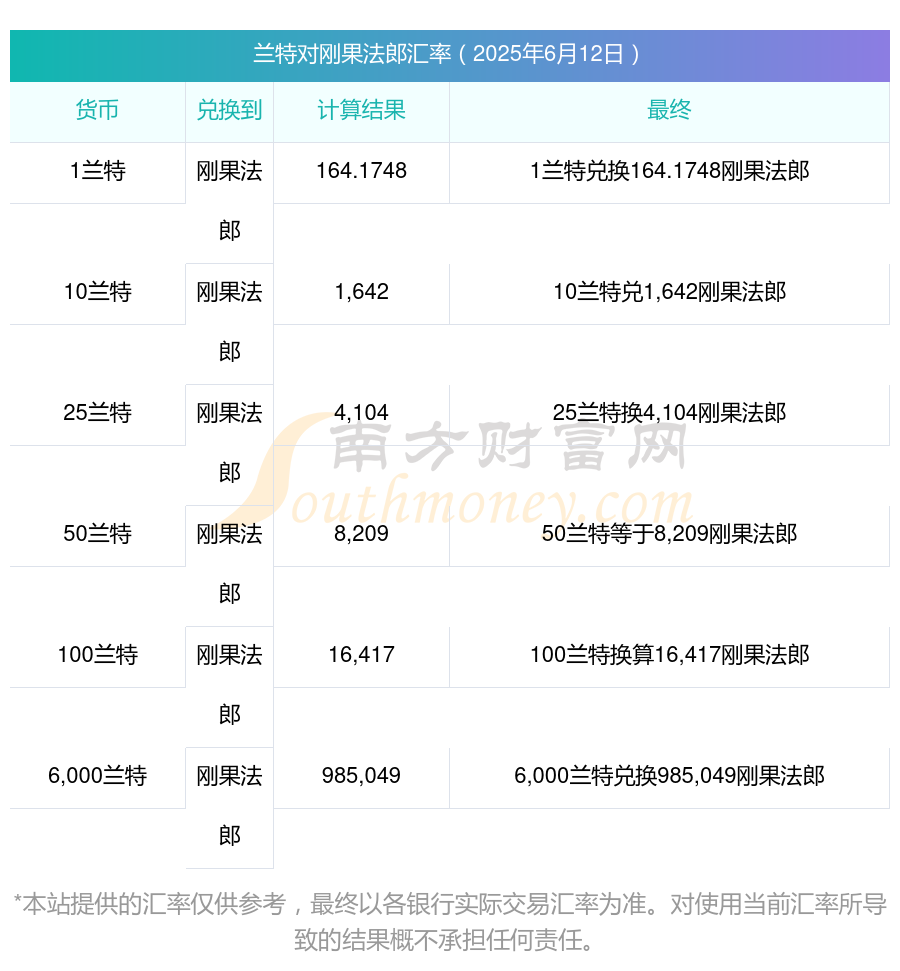 兰特对刚果法郎汇率（2025年6月12日）

| 货币 | 兑换到 | 计算结果 | 最终 |
|---|---|---|---|
| 1兰特 | 刚果法郎 | 164.1748 | 1兰特兑换164.1748刚果法郎 |
| 10兰特 | 刚果法郎 | 1,642 | 10兰特兑1,642刚果法郎 |
| 25兰特 | 刚果法郎 | 4,104 | 25兰特换4,104刚果法郎 |
| 50兰特 | 刚果法郎 | 8,209 | 50兰特等于8,209刚果法郎 |
| 100兰特 | 刚果法郎 | 16,417 | 100兰特换算16,417刚果法郎 |
| 6,000兰特 | 刚果法郎 | 985,049 | 6,000兰特兑换985,049刚果法郎 |

南方财富网
Southmoney.com

*本站提供的汇率仅供参考，最终以各银行实际交易汇率为准。对使用当前汇率所导致的结果概不承担任何责任。